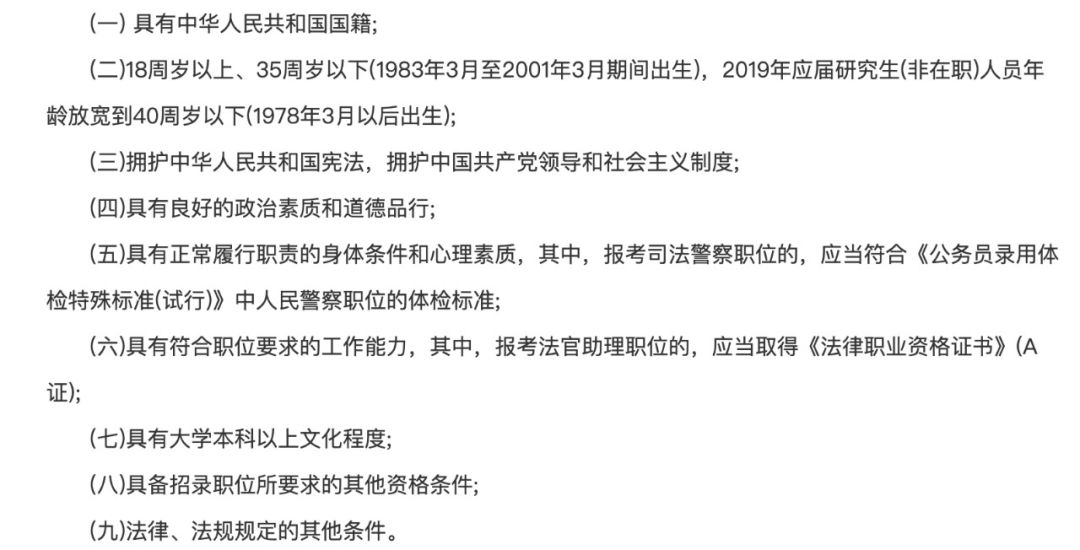 (一) 具有中华人民共和国国籍;

(二)18周岁以上、35周岁以下(1983年3月至2001年3月期间出生)，2019年应届研究生(非在职)人员年龄放宽到40周岁以下(1978年3月以后出生);

(三)拥护中华人民共和国宪法，拥护中国共产党领导和社会主义制度;

(四)具有良好的政治素质和道德品行;

(五)具有正常履行职责的身体条件和心理素质，其中，报考司法警察职位的，应当符合《公务员录用体检特殊标准(试行)》中人民警察职位的体检标准;

(六)具有符合职位要求的工作能力，其中，报考法官助理职位的，应当取得《法律职业资格证书》(A证);

(七)具有大学本科以上文化程度;

(八)具备招录职位所要求的其他资格条件;

(九)法律、法规规定的其他条件。